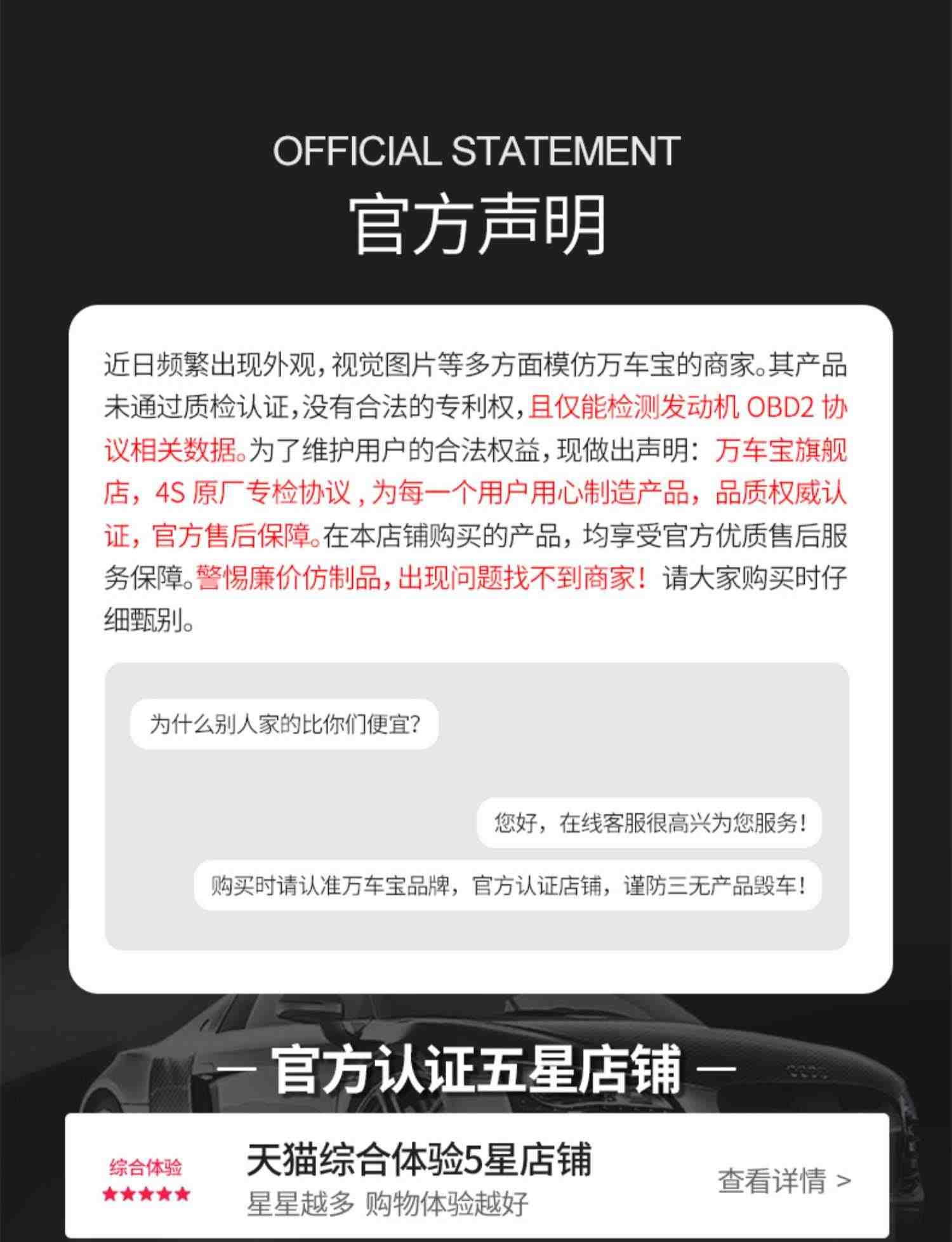 OFFICIAL STATEMENT
官方声明

近日频繁出现外观，视觉图片等多方面模仿万车宝的商家。其产品未通过质检认证，没有合法的专利权，且仅能检测发动机 OBD2 协议相关数据。为了维护用户的合法权益，现做出声明：万车宝旗舰店，4S 原厂专检协议，为每一个用户用心制造产品，品质权威认证，官方售后保障。在本店铺购买的产品，均享受官方优质售后服务保障。警惕廉价仿制品，出现问题找不到商家！请大家购买时仔细甄别。

为什么别人家的比你们便宜？

您好，在线客服很高兴为您服务！

购买时请认准万车宝品牌，官方认证店铺，谨防三无产品毁车！

— 官方认证五星店铺 —

综合体验
★★★★★

天猫综合体验5星店铺
星星越多 购物体验越好

查看详情 >